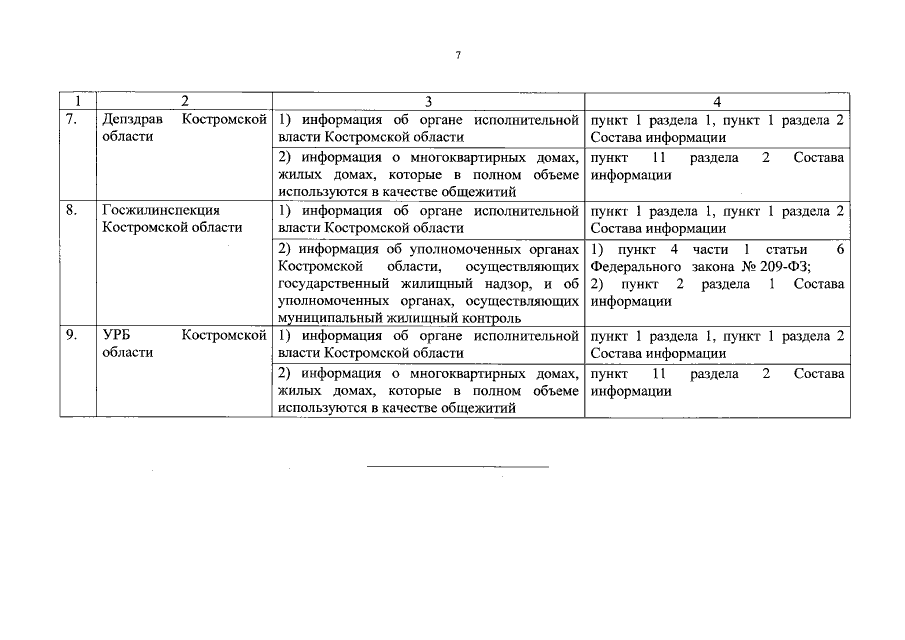 7

| 1 | 2 | 3 | 4 |
|---|---|---|---|
| 7. | Депздрав Костромской области | 1) информация об органе исполнительной власти Костромской области | пункт 1 раздела 1, пункт 1 раздела 2 Состава информации |
| | | 2) информация о многоквартирных домах, жилых домах, которые в полном объеме используются в качестве общежитий | пункт 11 раздела 2 Состава информации |
| 8. | Госжилинспекция Костромской области | 1) информация об органе исполнительной власти Костромской области | пункт 1 раздела 1, пункт 1 раздела 2 Состава информации |
| | | 2) информация об уполномоченных органах Костромской области, осуществляющих государственный жилищный надзор, и об уполномоченных органах, осуществляющих муниципальный жилищный контроль | 1) пункт 4 части 1 статьи 6 Федерального закона № 209-ФЗ; 2) пункт 2 раздела 1 Состава информации |
| 9. | УРБ Костромской области | 1) информация об органе исполнительной власти Костромской области | пункт 1 раздела 1, пункт 1 раздела 2 Состава информации |
| | | 2) информация о многоквартирных домах, жилых домах, которые в полном объеме используются в качестве общежитий | пункт 11 раздела 2 Состава информации |